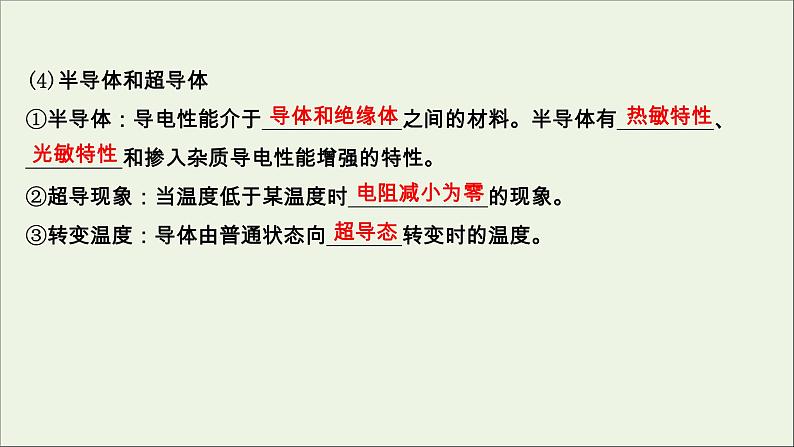 (4)半导体和超导体

①半导体：导电性能介于导体和绝缘体之间的材料。半导体有热敏特性、光敏特性和掺入杂质导电性能增强的特性。

②超导现象：当温度低于某温度时电阻减小为零的现象。

③转变温度：导体由普通状态向超导态转变时的温度。